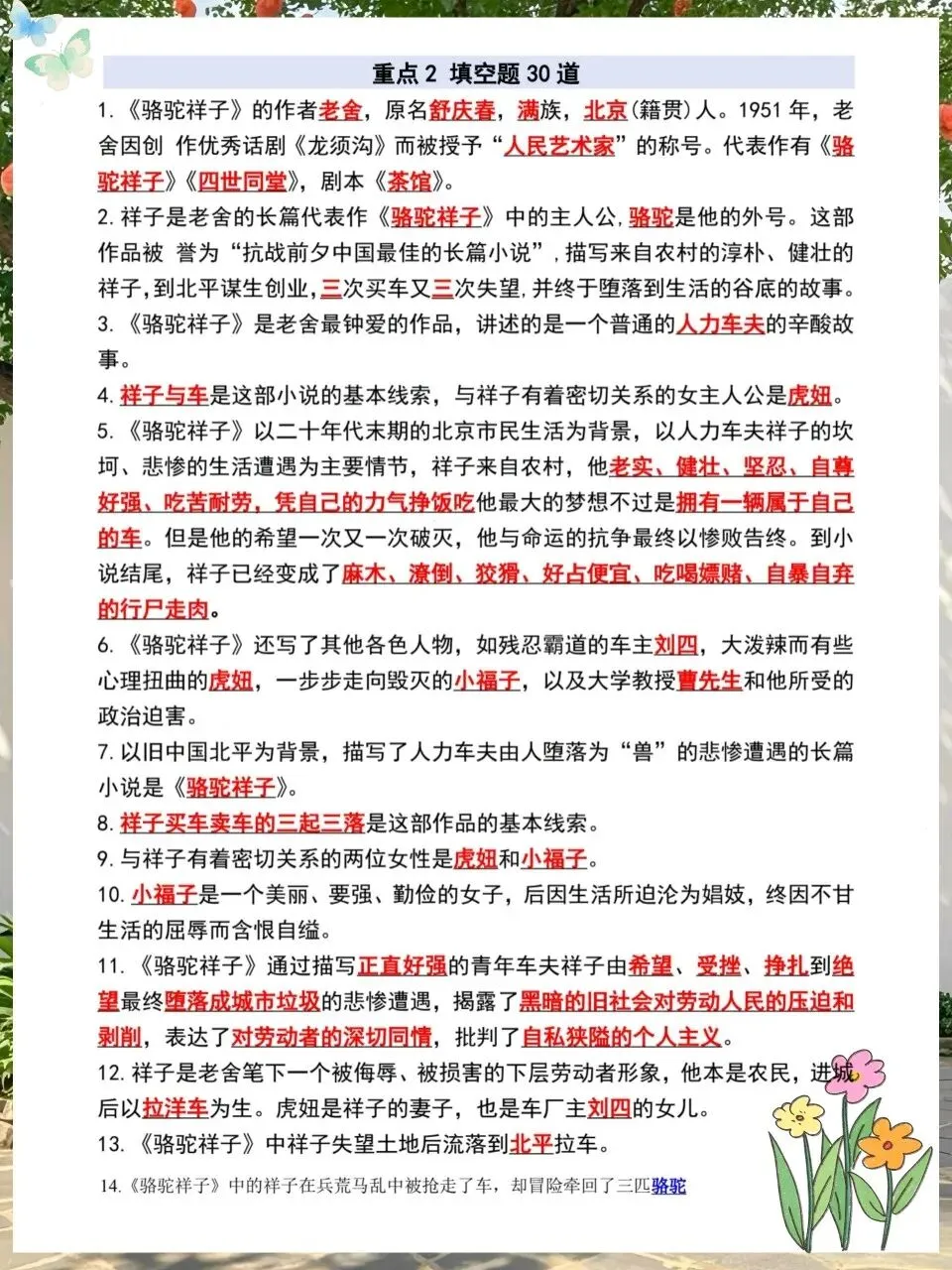 重点 2 填空题 30 道

1.《骆驼祥子》的作者老舍，原名舒庆春，满族，北京(籍贯)人。1951 年，老舍因创 作优秀话剧《龙须沟》而被授予“人民艺术家”的称号。代表作有《骆驼祥子》《四世同堂》，剧本《茶馆》。

2. 祥子是老舍的长篇代表作《骆驼祥子》中的主人公，骆驼是他的外号。这部作品被 誉为“抗战前夕中国最佳的长篇小说”，描写来自农村的淳朴、健壮的祥子，到北平谋生创业，三次买车又三次失望，并终于堕落到生活的谷底的故事。

3.《骆驼祥子》是老舍最钟爱的作品，讲述的是一个普通的人力车夫的辛酸故事。

4. 祥子与车是这部小说的基本线索，与祥子有着密切关系的女主人公是虎妞。

5.《骆驼祥子》以二十年代末期的北京市民生活为背景，以人力车夫祥子的坎坷、悲惨的生活遭遇为主要情节，祥子来自农村，他老实、健壮、坚忍、自尊好强、吃苦耐劳，凭自己的力气挣饭吃他最大的梦想不过是拥有一辆属于自己的车。但是他的希望一次又一次破灭，他与命运的抗争最终以惨败告终。到小说结尾，祥子已经变成了麻木、潦倒、狡猾、好占便宜、吃喝嫖赌、自暴自弃的行尸走肉。

6.《骆驼祥子》还写了其他各色人物，如残忍霸道的车主刘四，大泼辣而有些心理扭曲的虎妞，一步步走向毁灭的小福子，以及大学教授曹先生和他所受的政治迫害。

7. 以旧中国北平为背景，描写了人力车夫由人堕落为“兽”的悲惨遭遇的长篇小说是《骆驼祥子》。

8. 祥子买车卖车的三起三落是这部作品的基本线索。

9. 与祥子有着密切关系的两位女性是虎妞和小福子。

10. 小福子是一个美丽、要强、勤俭的女子，后因生活所迫沦为娼妓，终因不甘生活的屈辱而含恨自缢。

11.《骆驼祥子》通过描写正直好强的青年车夫祥子由希望、受挫、挣扎到绝望最终堕落成城市垃圾的悲惨遭遇，揭露了黑暗的旧社会对劳动人民的压迫和剥削，表达了对劳动者的深切同情，批判了自私狭隘的个人主义。

12. 祥子是老舍笔下一个被侮辱、被损害的下层劳动者形象，他本是农民，进城后以拉洋车为生。虎妞是祥子的妻子，也是车厂主刘四的女儿。

13.《骆驼祥子》中祥子失望土地后流落到北平拉车。

14.《骆驼祥子》中的祥子在兵荒马乱中被抢走了车，却冒险牵回了三匹骆驼